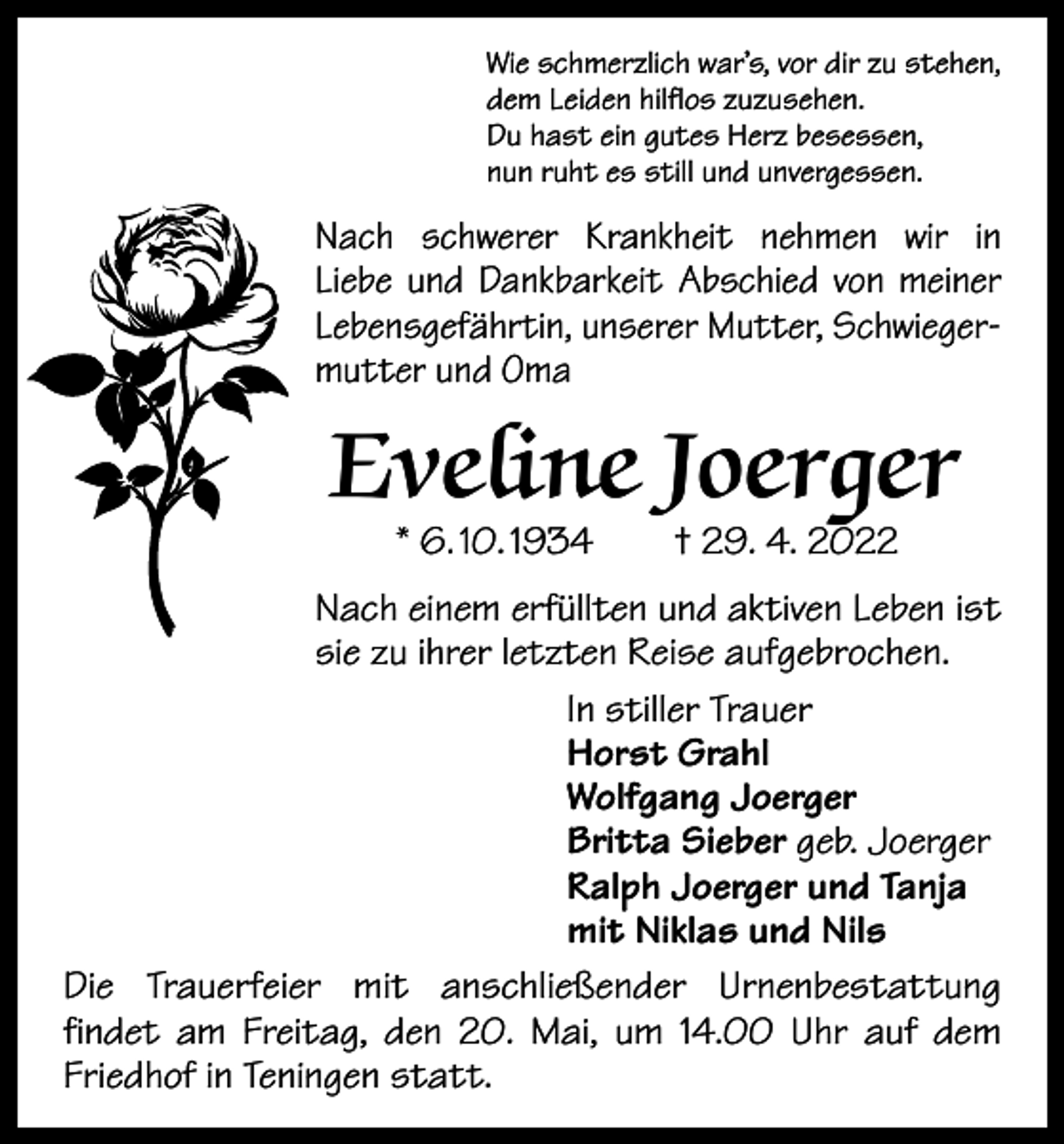 Wie schmerzlich war's, vor dir zu stehen,
dem Leiden hilflos zuzusehen.
Du hast ein gutes Herz besessen,
nun ruht es still und unvergessen.

Nach schwerer Krankheit nehmen wir in Liebe und Dankbarkeit Abschied von meiner Lebensgefährtin, unserer Mutter, Schwiegermutter und Oma

Eveline Joerger

* 6.10.1934 † 29. 4. 2022

Nach einem erfüllten und aktiven Leben ist sie zu ihrer letzten Reise aufgebrochen.

In stiller Trauer
Horst Grahl
Wolfgang Joerger
Britta Sieber geb. Joerger
Ralph Joerger und Tanja
mit Niklas und Nils

Die Trauerfeier mit anschließender Urnenbestattung findet am Freitag, den 20. Mai, um 14.00 Uhr auf dem Friedhof in Teningen statt.